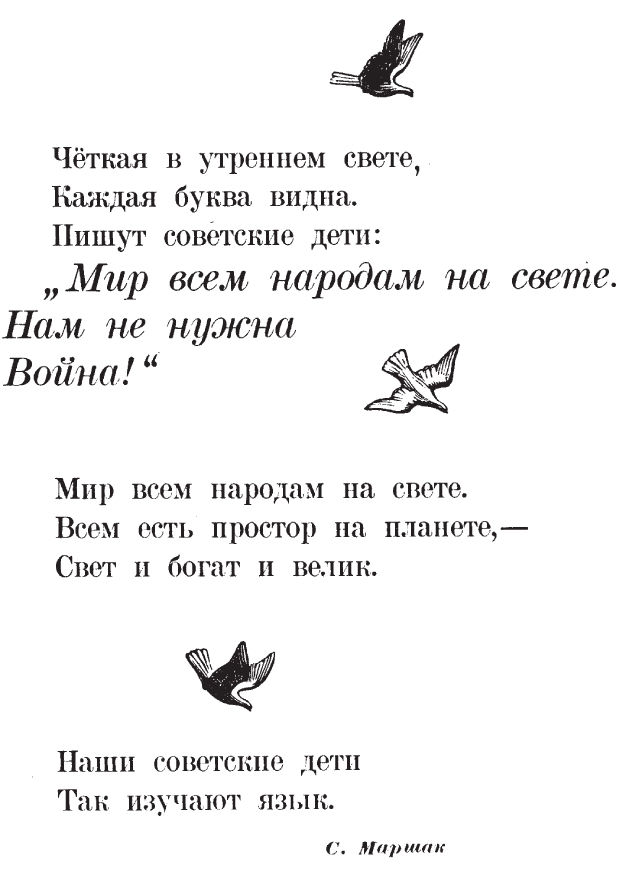 Чёткая в утреннем свете,
Каждая буква видна.
Пишут советские дети:
„Мир всем народам на свете.
Нам не нужна
Война!“

Мир всем народам на свете.
Всем есть простор на планете,—
Свет и богат и велик.

Наши советские дети
Так изучают язык.

С. Маршак